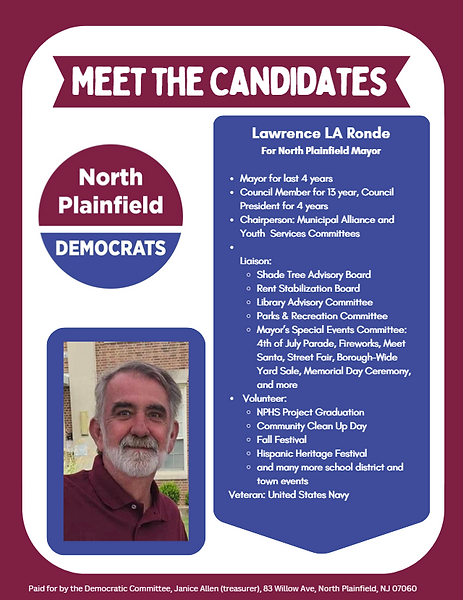 MEET THE CANDIDATES

North Plainfield

DEMOCRATS

Lawrence LA Ronde
For North Plainfield Mayor

- Mayor for last 4 years
- Council Member for 13 year, Council President for 4 years
- Chairperson: Municipal Alliance and Youth Services Committees
-

Liaison:
  - Shade Tree Advisory Board
  - Rent Stabilization Board
  - Library Advisory Committee
  - Parks & Recreation Committee
  - Mayor's Special Events Committee: 4th of July Parade, Fireworks, Meet Santa, Street Fair, Borough-Wide Yard Sale, Memorial Day Ceremony, and more
- Volunteer:
  - NPHS Project Graduation
  - Community Clean Up Day
  - Fall Festival
  - Hispanic Heritage Festival
  - and many more school district and town events

Veteran: United States Navy

Paid for by the Democratic Committee, Janice Allen (treasurer), 83 Willow Ave, North Plainfield, NJ 07060